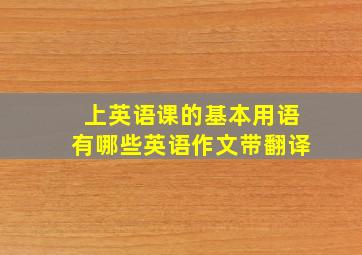 上英语课的基本用语
有哪些英语作文带翻译